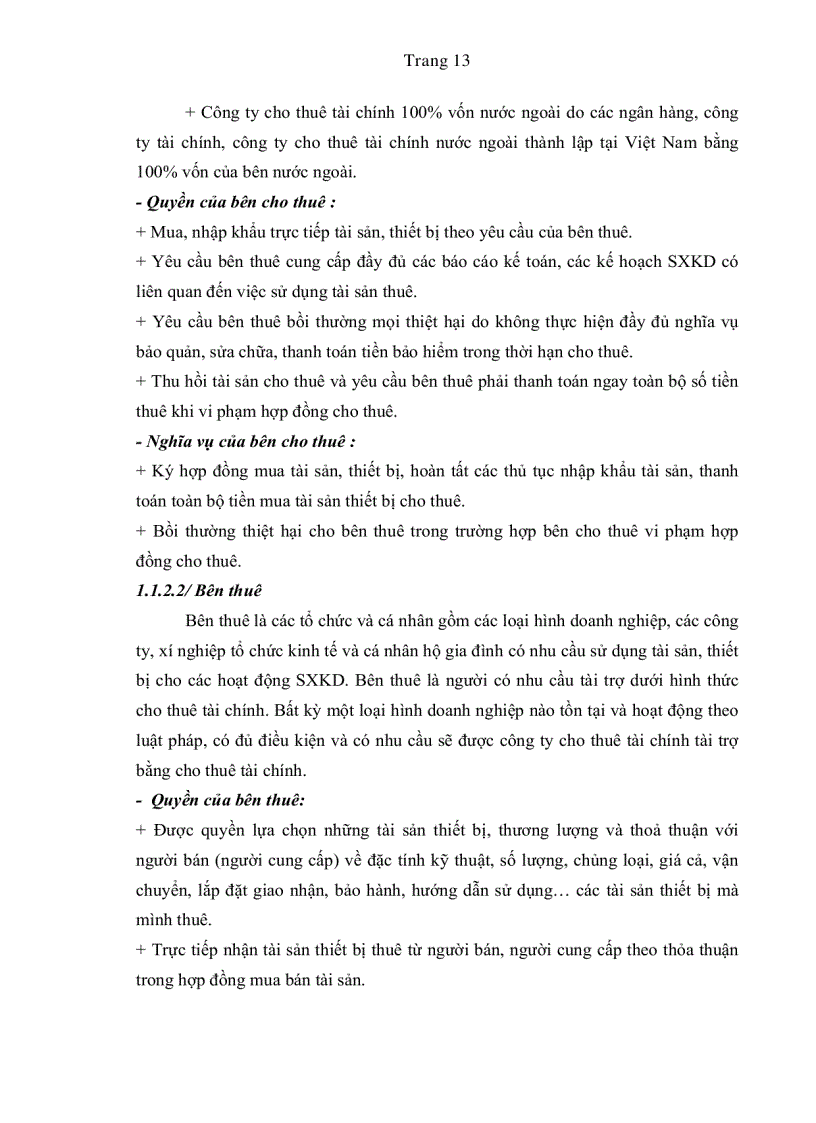 Trang 13

+ Công ty cho thuê tài chính 100% vốn nước ngoài do các ngân hàng, công ty tài chính, công ty cho thuê tài chính nước ngoài thành lập tại Việt Nam bằng 100% vốn của bên nước ngoài.

- Quyền của bên cho thuê :

+ Mua, nhập khẩu trực tiếp tài sản, thiết bị theo yêu cầu của bên thuê.

+ Yêu cầu bên thuê cung cấp đầy đủ các báo cáo kế toán, các kế hoạch SXKD có liên quan đến việc sử dụng tài sản thuê.

+ Yêu cầu bên thuê bồi thường mọi thiệt hại do không thực hiện đầy đủ nghĩa vụ bảo quản, sửa chữa, thanh toán tiền bảo hiểm trong thời hạn cho thuê.

+ Thu hồi tài sản cho thuê và yêu cầu bên thuê phải thanh toán ngay toàn bộ số tiền thuê khi vi phạm hợp đồng cho thuê.

- Nghĩa vụ của bên cho thuê :

+ Ký hợp đồng mua tài sản, thiết bị, hoàn tất các thủ tục nhập khẩu tài sản, thanh toán toàn bộ tiền mua tài sản thiết bị cho thuê.

+ Bồi thường thiệt hại cho bên thuê trong trường hợp bên cho thuê vi phạm hợp đồng cho thuê.

1.1.2.2/ Bên thuê

Bên thuê là các tổ chức và cá nhân gồm các loại hình doanh nghiệp, các công ty, xí nghiệp tổ chức kinh tế và cá nhân hộ gia đình có nhu cầu sử dụng tài sản, thiết bị cho các hoạt động SXKD. Bên thuê là người có nhu cầu tài trợ dưới hình thức cho thuê tài chính. Bất kỳ một loại hình doanh nghiệp nào tồn tại và hoạt động theo luật pháp, có đủ điều kiện và có nhu cầu sẽ được công ty cho thuê tài chính tài trợ bằng cho thuê tài chính.

- Quyền của bên thuê:

+ Được quyền lựa chọn những tài sản thiết bị, thương lượng và thoả thuận với người bán (người cung cấp) về đặc tính kỹ thuật, số lượng, chủng loại, giá cả, vận chuyển, lắp đặt giao nhận, bảo hành, hướng dẫn sử dụng… các tài sản thiết bị mà mình thuê.

+ Trực tiếp nhận tài sản thiết bị thuê từ người bán, người cung cấp theo thỏa thuận trong hợp đồng mua bán tài sản.